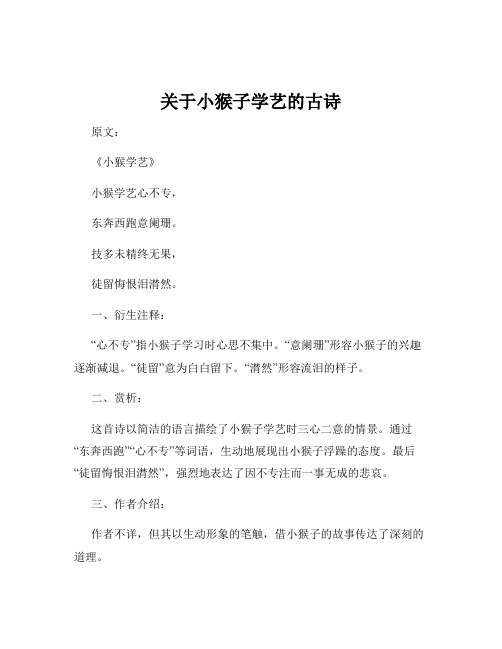 关于小猴子学艺的古诗

原文：

《小猴学艺》

小猴学艺心不专，

东奔西跑意阑珊。

技多未精终无果，

徒留悔恨泪潸然。

一、衍生注释：

“心不专”指小猴子学习时心思不集中。“意阑珊”形容小猴子的兴趣逐渐减退。“徒留”意为白白留下。“潸然”形容流泪的样子。

二、赏析：

这首诗以简洁的语言描绘了小猴子学艺时三心二意的情景。通过“东奔西跑”“心不专”等词语，生动地展现出小猴子浮躁的态度。最后“徒留悔恨泪潸然”，强烈地表达了因不专注而一事无成的悲哀。

三、作者介绍：

作者不详，但其以生动形象的笔触，借小猴子的故事传达了深刻的道理。